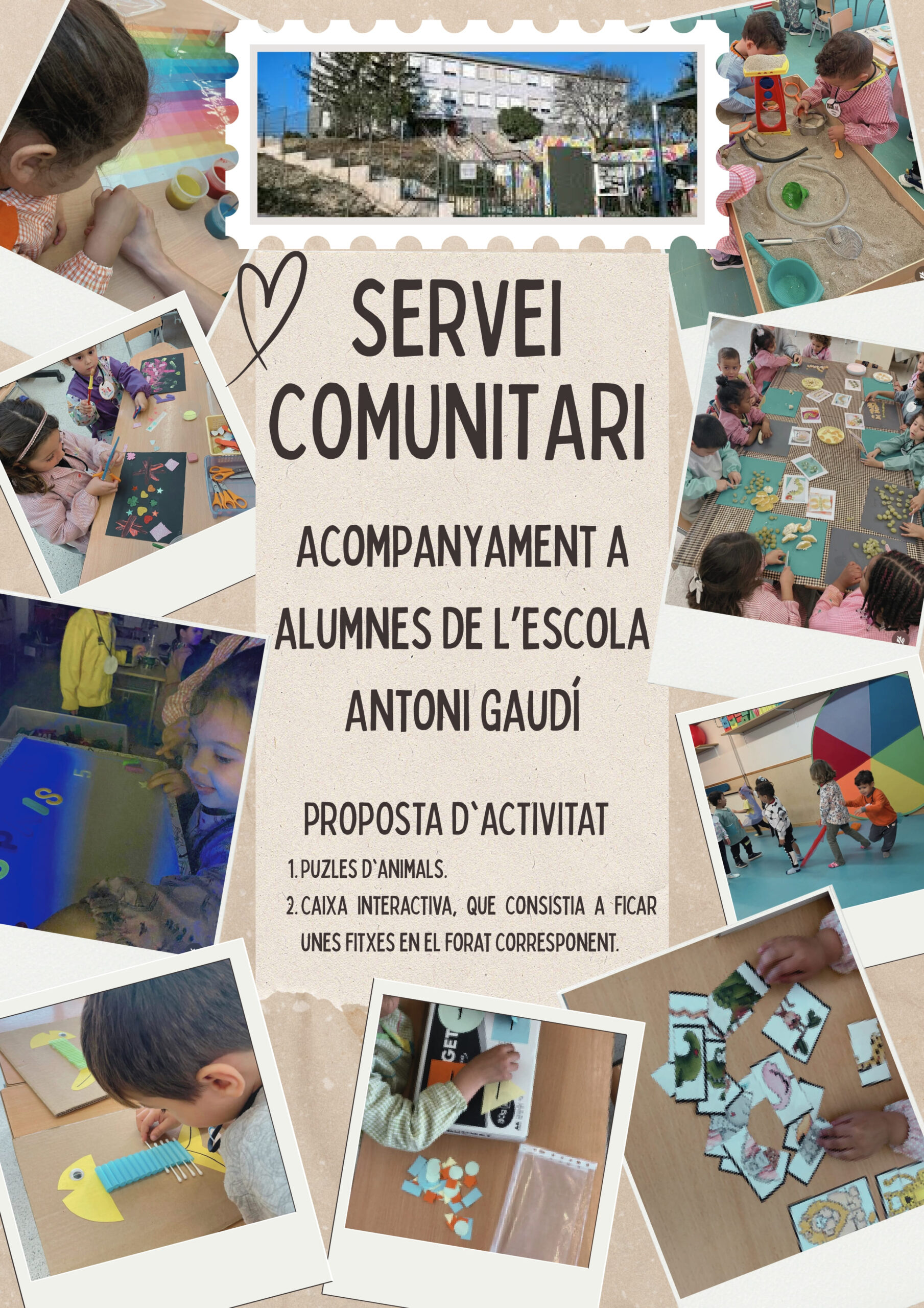 SERVEI COMUNITARI

ACOMPANYAMENT A ALUMNES DE L'ESCOLA ANTONI GAUDÍ

PROPOSTA D`ACTIVITAT

1. PUZLES D`ANIMALS.
2. CAIXA INTERACTIVA, QUE CONSISTIA A FICAR UNES FITXES EN EL FORAT CORRESPONENT.